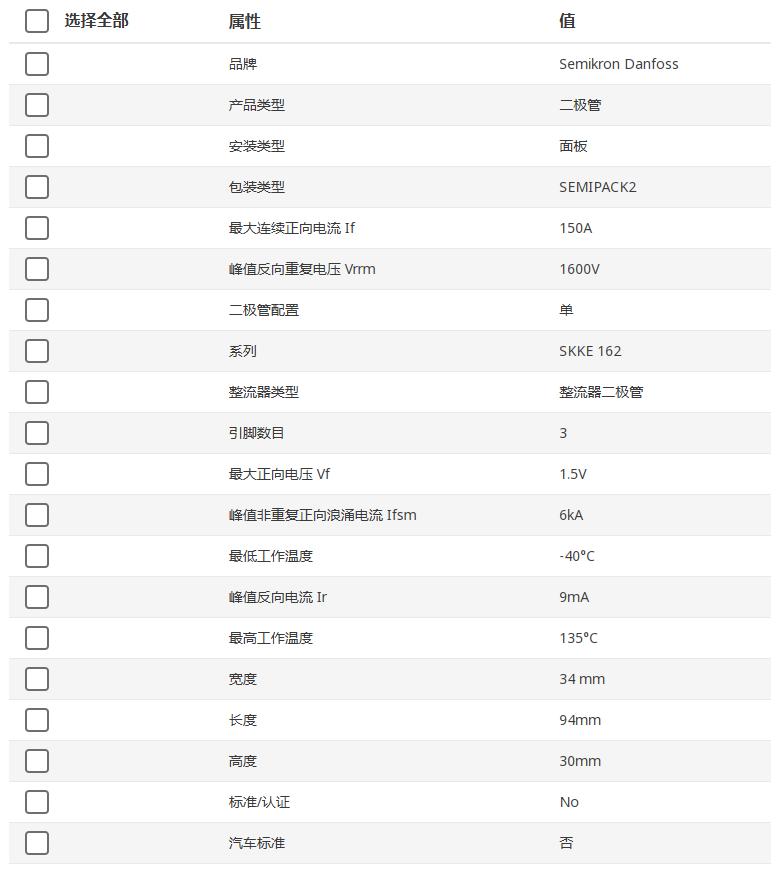 | 选择全部 | 属性 | 值 |
|---|---|---|
| | 品牌 | Semikron Danfoss |
| | 产品类型 | 二极管 |
| | 安装类型 | 面板 |
| | 包装类型 | SEMIPACK2 |
| | 最大连续正向电流 If | 150A |
| | 峰值反向重复电压 Vrrm | 1600V |
| | 二极管配置 | 单 |
| | 系列 | SKKE 162 |
| | 整流器类型 | 整流器二极管 |
| | 引脚数目 | 3 |
| | 最大正向电压 Vf | 1.5V |
| | 峰值非重复正向浪涌电流 Ifsm | 6kA |
| | 最低工作温度 | -40°C |
| | 峰值反向电流 Ir | 9mA |
| | 最高工作温度 | 135°C |
| | 宽度 | 34 mm |
| | 长度 | 94mm |
| | 高度 | 30mm |
| | 标准/认证 | No |
| | 汽车标准 | 否 |